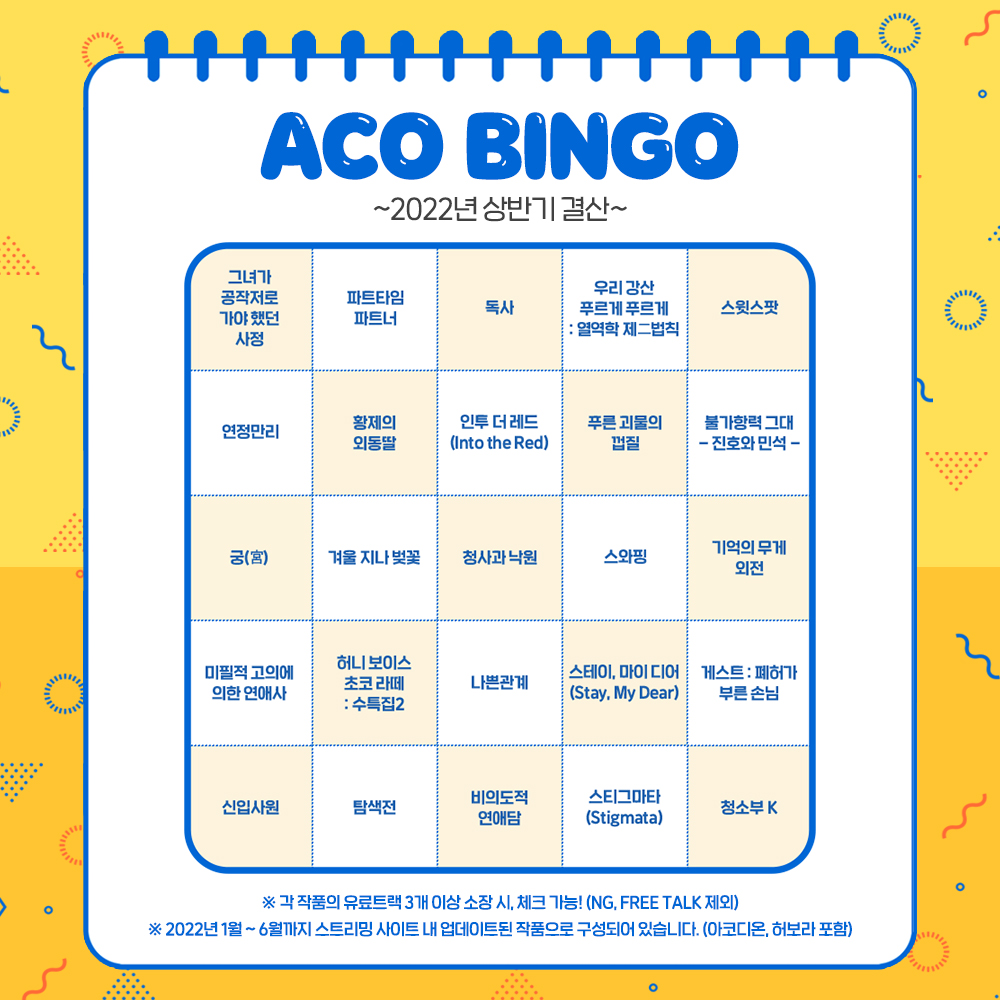 ACO BINGO

~2022년 상반기 결산~

| 그녀가 공작저로 가야 했던 사정 | 파트타임 파트너 | 독사 | 우리 강산 푸르게 푸르게 : 열역학 제二법칙 | 스윗스팟 |
|---|---|---|---|---|
| 연정만리 | 황제의 외동딸 | 인투 더 레드 (Into the Red) | 푸른 괴물의 껍질 | 불가항력 그대 – 진호와 민석 – |
| 궁(宮) | 겨울 지나 벚꽃 | 청사과 낙원 | 스와핑 | 기억의 무게 외전 |
| 미필적 고의에 의한 연애사 | 허니 보이스 초코 라떼 : 수특집2 | 나쁜관계 | 스테이, 마이 디어 (Stay, My Dear) | 게스트 : 폐허가 부른 손님 |
| 신입사원 | 탐색전 | 비의도적 연애담 | 스티그마타 (Stigmata) | 청소부 K |

※ 각 작품의 유료트랙 3개 이상 소장 시, 체크 가능! (NG, FREE TALK 제외)
※ 2022년 1월 ~ 6월까지 스트리밍 사이트 내 업데이트된 작품으로 구성되어 있습니다. (아코디온, 허보라 포함)